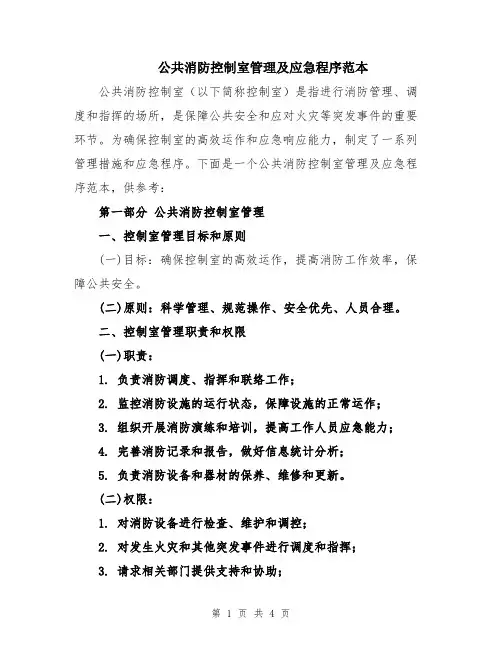 公共消防控制室管理及应急程序范本

公共消防控制室（以下简称控制室）是指进行消防管理、调度和指挥的场所，是保障公共安全和应对火灾等突发事件的重要环节。为确保控制室的高效运作和应急响应能力，制定了一系列管理措施和应急程序。下面是一个公共消防控制室管理及应急程序范本，供参考：

第一部分 公共消防控制室管理

一、控制室管理目标和原则

(一)目标：确保控制室的高效运作，提高消防工作效率，保障公共安全。

(二)原则：科学管理、规范操作、安全优先、人员合理。

二、控制室管理职责和权限

(一)职责：

1. 负责消防调度、指挥和联络工作；

2. 监控消防设施的运行状态，保障设施的正常运作；

3. 组织开展消防演练和培训，提高工作人员应急能力；

4. 完善消防记录和报告，做好信息统计分析；

5. 负责消防设备和器材的保养、维修和更新。

(二)权限：

1. 对消防设备进行检查、维护和调控；

2. 对发生火灾和其他突发事件进行调度和指挥；

3. 请求相关部门提供支持和协助；

第 1 页 共 4 页